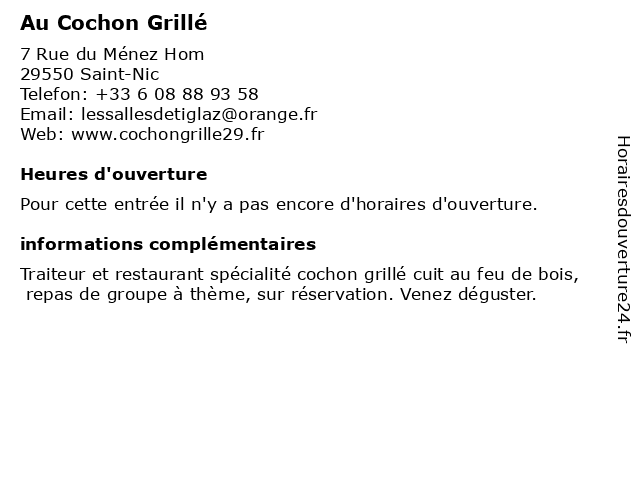 Au Cochon Grillé

7 Rue du Ménez Hom
29550 Saint-Nic
Telefon: +33 6 08 88 93 58
Email: lessallesdetiglaz@orange.fr
Web: www.cochongrille29.fr

Heures d'ouverture

Pour cette entrée il n'y a pas encore d'horaires d'ouverture.

informations complémentaires

Traiteur et restaurant spécialité cochon grillé cuit au feu de bois, repas de groupe à thème, sur réservation. Venez déguster.

Horairesdouverture24.fr